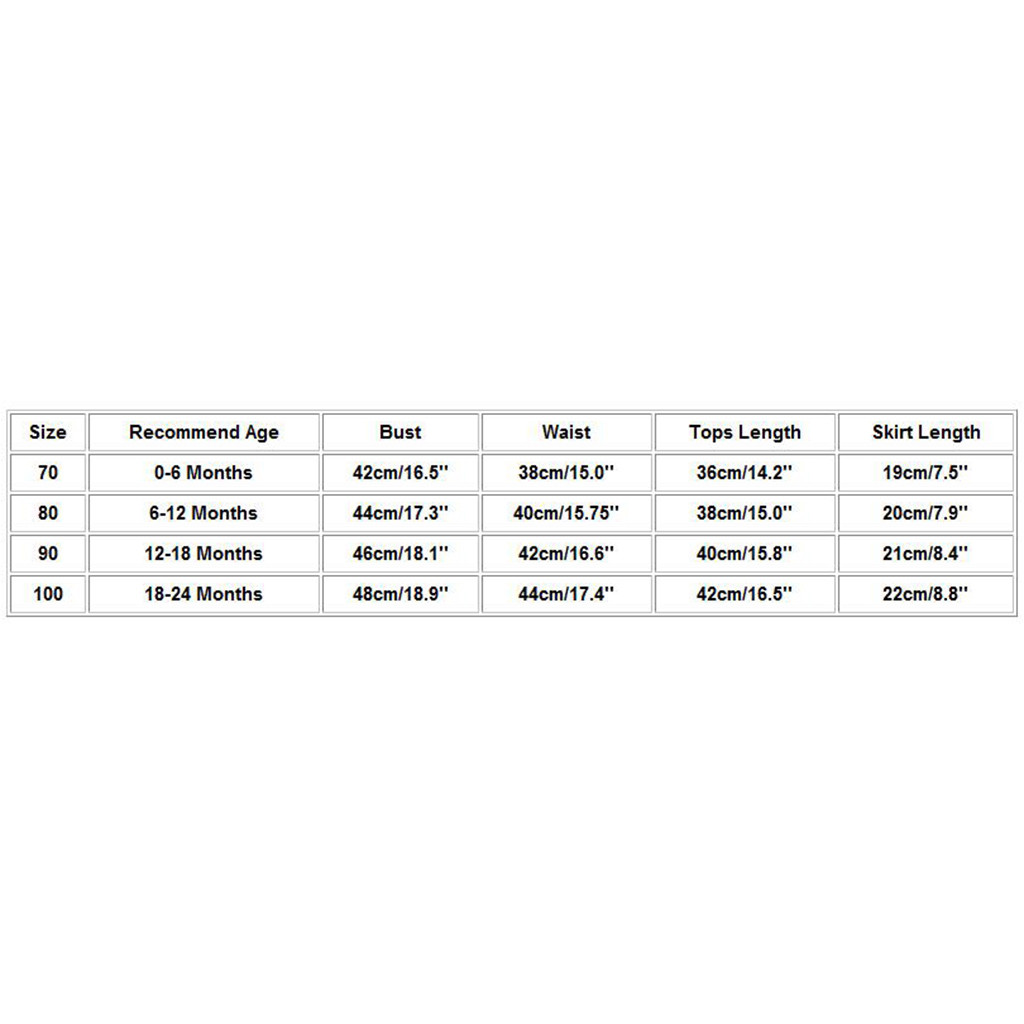 | Size | Recommend Age | Bust | Waist | Tops Length | Skirt Length |
|---|---|---|---|---|---|
| 70 | 0-6 Months | 42cm/16.5'' | 38cm/15.0'' | 36cm/14.2'' | 19cm/7.5'' |
| 80 | 6-12 Months | 44cm/17.3'' | 40cm/15.75'' | 38cm/15.0'' | 20cm/7.9'' |
| 90 | 12-18 Months | 46cm/18.1'' | 42cm/16.6'' | 40cm/15.8'' | 21cm/8.4'' |
| 100 | 18-24 Months | 48cm/18.9'' | 44cm/17.4'' | 42cm/16.5'' | 22cm/8.8'' |